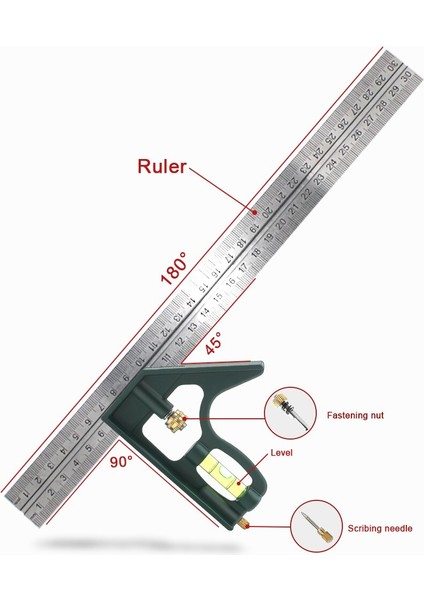 Ruler

180°

45°

90°

Fastening nut

Level

Scribing needle

1 2 3 4 5 6 7 8 9 10 11 12 13 14 15 16 17 18 19 20 21 22 23 24 25 26 27 28 29 30

1 2 3 4 5 6 7 8 9 10 11 12 13 14 15 16 17 18 19 20 21 22 23 24 25 26 27 28 29 30